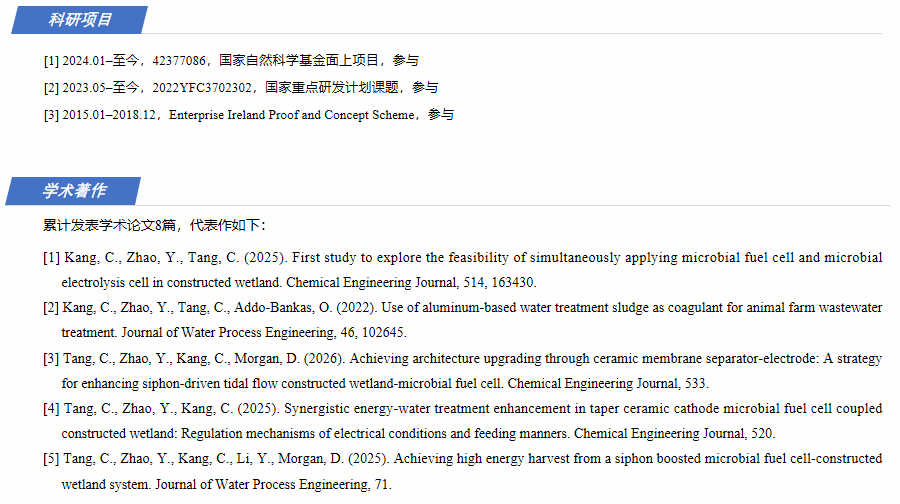 科研项目

[1] 2024.01–至今，42377086，国家自然科学基金面上项目，参与

[2] 2023.05–至今，2022YFC3702302，国家重点研发计划课题，参与

[3] 2015.01–2018.12，Enterprise Ireland Proof and Concept Scheme，参与

学术著作

累计发表学术论文8篇，代表作如下：

[1] Kang, C., Zhao, Y., Tang, C. (2025). First study to explore the feasibility of simultaneously applying microbial fuel cell and microbial electrolysis cell in constructed wetland. Chemical Engineering Journal, 514, 163430.

[2] Kang, C., Zhao, Y., Tang, C., Addo-Bankas, O. (2022). Use of aluminum-based water treatment sludge as coagulant for animal farm wastewater treatment. Journal of Water Process Engineering, 46, 102645.

[3] Tang, C., Zhao, Y., Kang, C., Morgan, D. (2026). Achieving architecture upgrading through ceramic membrane separator-electrode: A strategy for enhancing siphon-driven tidal flow constructed wetland-microbial fuel cell. Chemical Engineering Journal, 533.

[4] Tang, C., Zhao, Y., Kang, C. (2025). Synergistic energy-water treatment enhancement in taper ceramic cathode microbial fuel cell coupled constructed wetland: Regulation mechanisms of electrical conditions and feeding manners. Chemical Engineering Journal, 520.

[5] Tang, C., Zhao, Y., Kang, C., Li, Y., Morgan, D. (2025). Achieving high energy harvest from a siphon boosted microbial fuel cell-constructed wetland system. Journal of Water Process Engineering, 71.